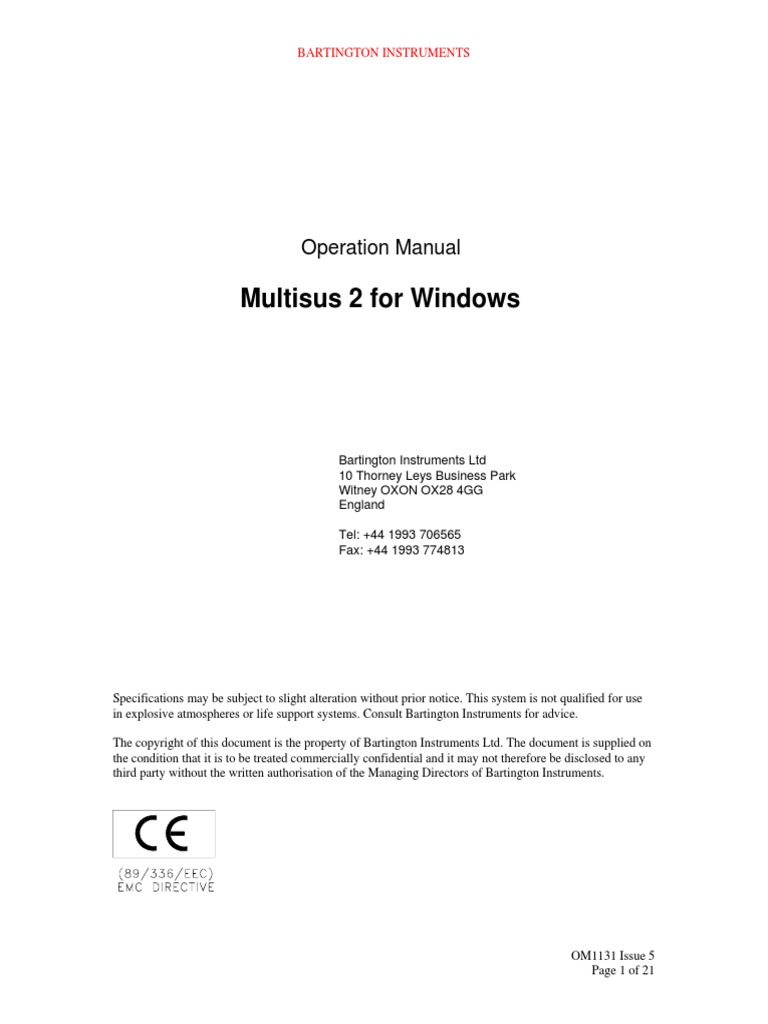 BARTINGTON INSTRUMENTS

Operation Manual

Multisus 2 for Windows

Bartington Instruments Ltd
10 Thorney Leys Business Park
Witney OXON OX28 4GG
England

Tel: +44 1993 706565
Fax: +44 1993 774813

Specifications may be subject to slight alteration without prior notice. This system is not qualified for use in explosive atmospheres or life support systems. Consult Bartington Instruments for advice.

The copyright of this document is the property of Bartington Instruments Ltd. The document is supplied on the condition that it is to be treated commercially confidential and it may not therefore be disclosed to any third party without the written authorisation of the Managing Directors of Bartington Instruments.

CE
(89/336/EEC)
EMC DIRECTIVE

OM1131 Issue 5
Page 1 of 21